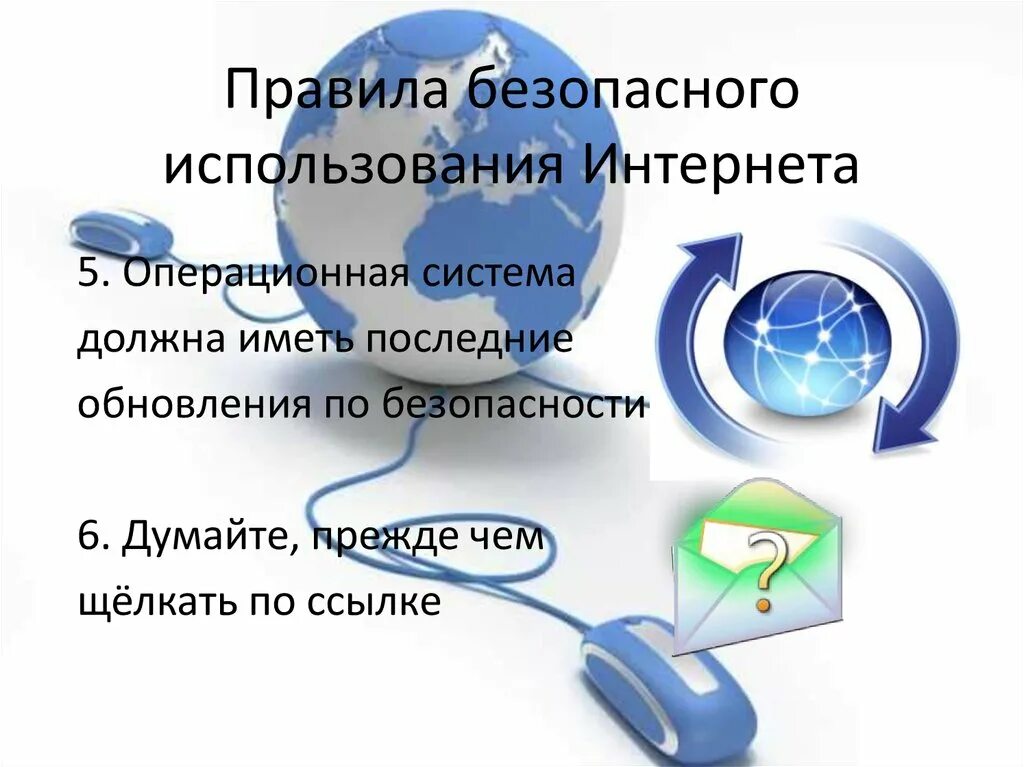 Правила безопасного использования Интернета

5. Операционная система должна иметь последние обновления по безопасности

6. Думайте, прежде чем щёлкать по ссылке

?